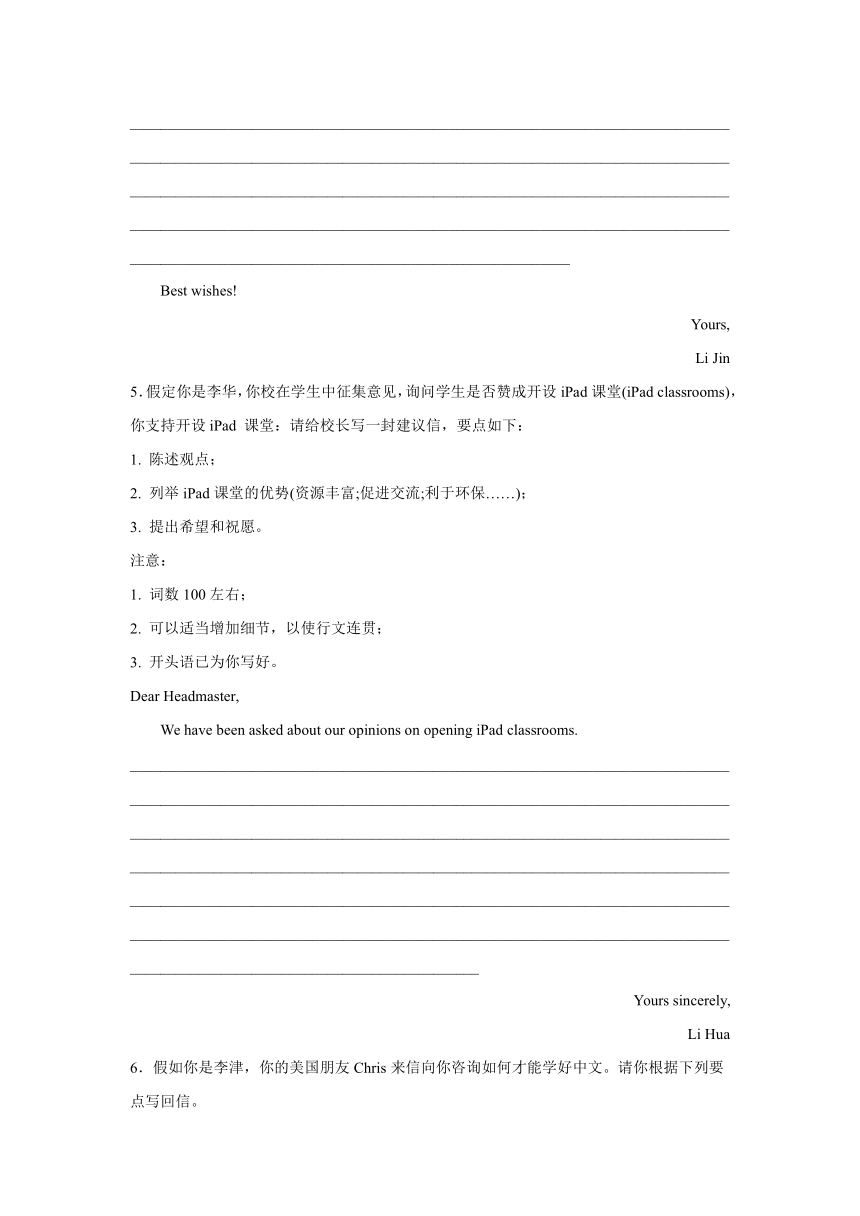 Best wishes!

Yours,

Li Jin

5. 假定你是李华，你校在学生中征集意见，询问学生是否赞成开设 iPad 课堂(iPad classrooms)，你支持开设 iPad 课堂：请给校长写一封建议信，要点如下：

1. 陈述观点；

2. 列举 iPad 课堂的优势(资源丰富;促进交流;利于环保……)；

3. 提出希望和祝愿。

注意：

1. 词数 100 左右；

2. 可以适当增加细节，以使行文连贯；

3. 开头语已为你写好。

Dear Headmaster,

We have been asked about our opinions on opening iPad classrooms.

Yours sincerely,

Li Hua

6．假如你是李津，你的美国朋友 Chris 来信向你咨询如何才能学好中文。请你根据下列要点写回信。